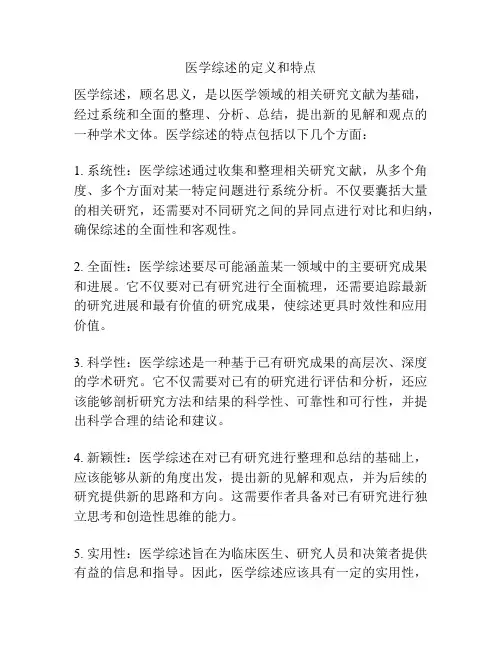 医学综述的定义和特点

医学综述，顾名思义，是以医学领域的相关研究文献为基础，经过系统和全面的整理、分析、总结，提出新的见解和观点的一种学术文体。医学综述的特点包括以下几个方面：

1. 系统性：医学综述通过收集和整理相关研究文献，从多个角度、多个方面对某一特定问题进行系统分析。不仅要囊括大量的相关研究，还需要对不同研究之间的异同点进行对比和归纳，确保综述的全面性和客观性。

2. 全面性：医学综述要尽可能涵盖某一领域中的主要研究成果和进展。它不仅要对已有研究进行全面梳理，还需要追踪最新的研究进展和最有价值的研究成果，使综述更具时效性和应用价值。

3. 科学性：医学综述是一种基于已有研究成果的高层次、深度的学术研究。它不仅需要对已有的研究进行评估和分析，还应该能够剖析研究方法和结果的科学性、可靠性和可行性，并提出科学合理的结论和建议。

4. 新颖性：医学综述在对已有研究进行整理和总结的基础上，应该能够从新的角度出发，提出新的见解和观点，并为后续的研究提供新的思路和方向。这需要作者具备对已有研究进行独立思考和创造性思维的能力。

5. 实用性：医学综述旨在为临床医生、研究人员和决策者提供有益的信息和指导。因此，医学综述应该具有一定的实用性，